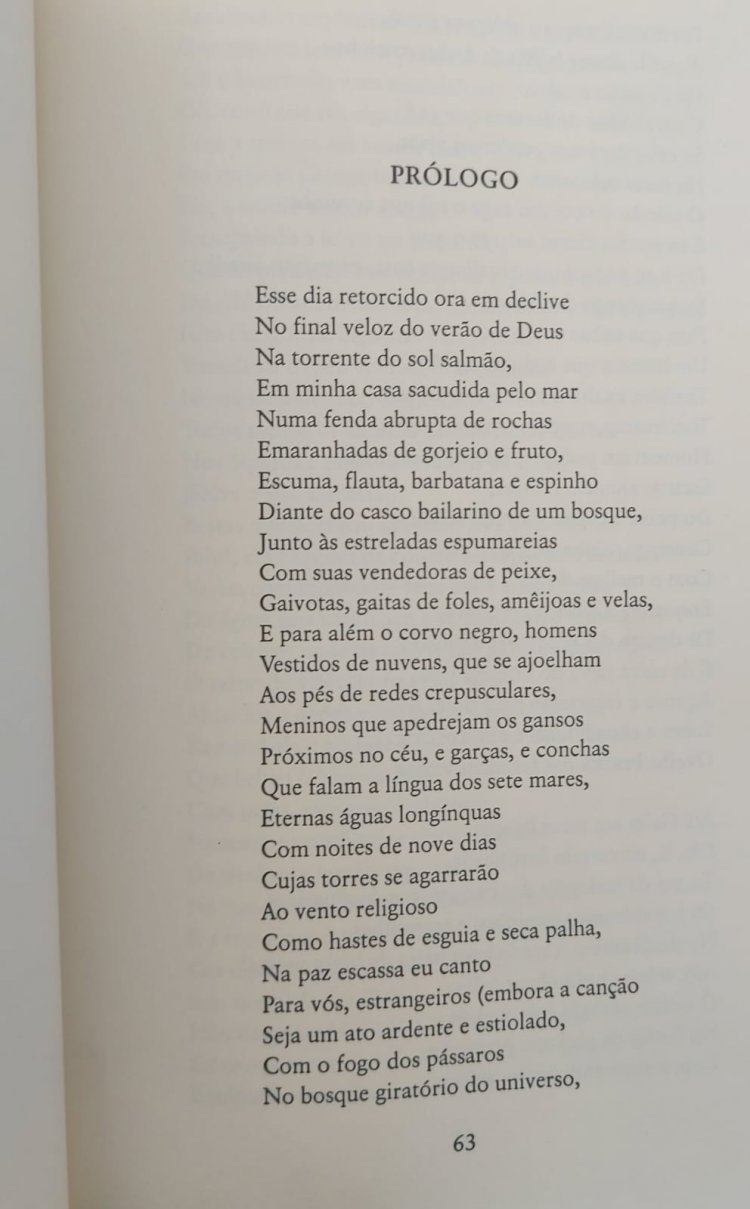 PRÓLOGO

Esse dia retorcido ora em declive
No final veloz do verão de Deus
Na torrente do sol salmão,
Em minha casa sacudida pelo mar
Numa fenda abrupta de rochas
Emaranhadas de gorjeio e fruto,
Escuma, flauta, barbatana e espinho
Diante do casco bailarino de um bosque,
Junto às estreladas espumareias
Com suas vendedoras de peixe,
Gaivotas, gaitas de foles, amêijoas e velas,
E para além o corvo negro, homens
Vestidos de nuvens, que se ajoelham
Aos pés de redes crepusculares,
Meninos que apedrejam os gansos
Próximos no céu, e garças, e conchas
Que falam a língua dos sete mares,
Eternas águas longínquas
Com noites de nove dias
Cujas torres se agarrarão
Ao vento religioso
Como hastes de esguia e seca palha,
Na paz escassa eu canto
Para vós, estrangeiros (embora a canção
Seja um ato ardente e estiolado,
Com o fogo dos pássaros
No bosque giratório do universo,

63